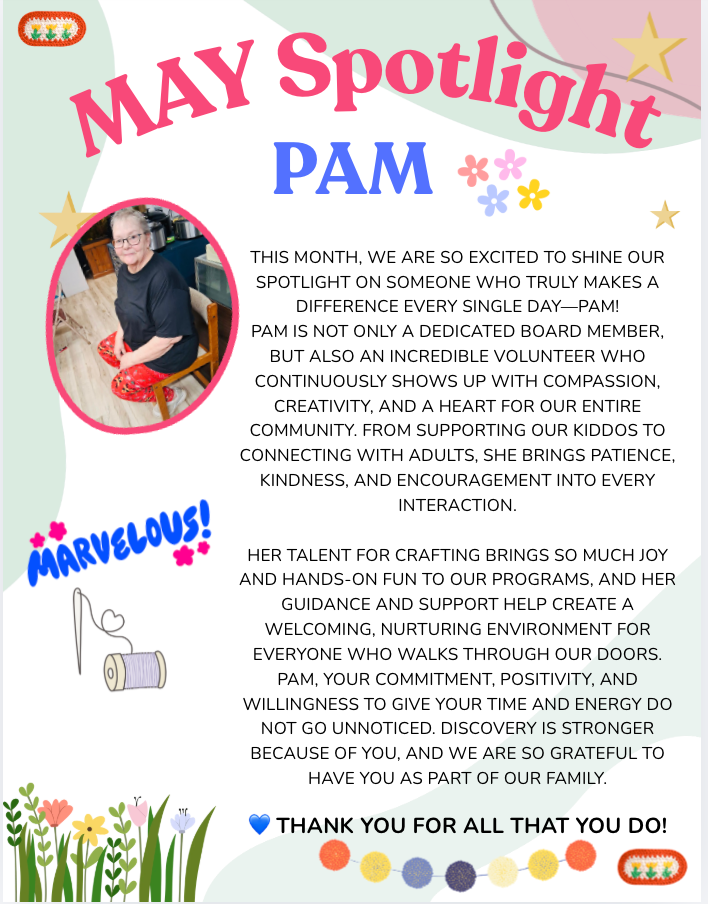 MAY Spotlight

PAM

THIS MONTH, WE ARE SO EXCITED TO SHINE OUR SPOTLIGHT ON SOMEONE WHO TRULY MAKES A DIFFERENCE EVERY SINGLE DAY—PAM!
PAM IS NOT ONLY A DEDICATED BOARD MEMBER, BUT ALSO AN INCREDIBLE VOLUNTEER WHO CONTINUOUSLY SHOWS UP WITH COMPASSION, CREATIVITY, AND A HEART FOR OUR ENTIRE COMMUNITY. FROM SUPPORTING OUR KIDDOS TO CONNECTING WITH ADULTS, SHE BRINGS PATIENCE, KINDNESS, AND ENCOURAGEMENT INTO EVERY INTERACTION.

MARVELOUS!

HER TALENT FOR CRAFTING BRINGS SO MUCH JOY AND HANDS-ON FUN TO OUR PROGRAMS, AND HER GUIDANCE AND SUPPORT HELP CREATE A WELCOMING, NURTURING ENVIRONMENT FOR EVERYONE WHO WALKS THROUGH OUR DOORS. PAM, YOUR COMMITMENT, POSITIVITY, AND WILLINGNESS TO GIVE YOUR TIME AND ENERGY DO NOT GO UNNOTICED. DISCOVERY IS STRONGER BECAUSE OF YOU, AND WE ARE SO GRATEFUL TO HAVE YOU AS PART OF OUR FAMILY.

💙 THANK YOU FOR ALL THAT YOU DO!